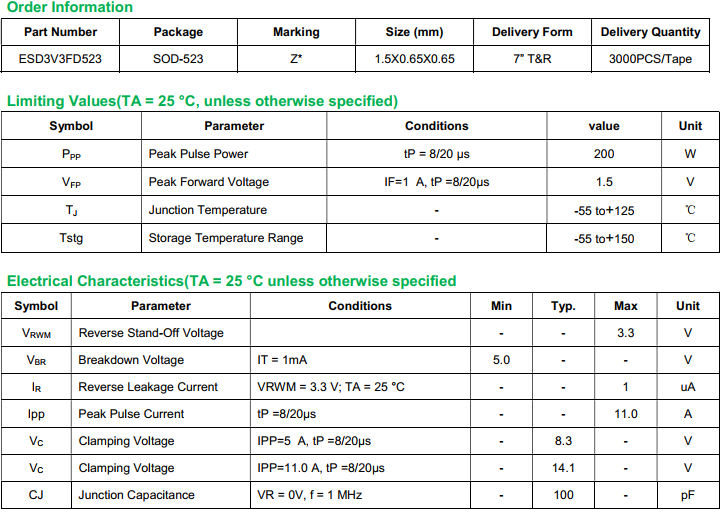 Order Information

| Part Number | Package | Marking | Size (mm) | Delivery Form | Delivery Quantity |
|---|---|---|---|---|---|
| ESD3V3FD523 | SOD-523 | Z* | 1.5X0.65X0.65 | 7" T&R | 3000PCS/Tape |

Limiting Values(TA = 25 °C, unless otherwise specified)

| Symbol | Parameter | Conditions | value | Unit |
|---|---|---|---|---|
| $P_{PP}$ | Peak Pulse Power | tP = 8/20 μs | 200 | W |
| $V_{FP}$ | Peak Forward Voltage | IF=1 A, tP =8/20μs | 1.5 | V |
| $T_J$ | Junction Temperature | - | -55 to+125 | ℃ |
| Tstg | Storage Temperature Range | - | -55 to+150 | ℃ |

Electrical Characteristics(TA = 25 °C unless otherwise specified

| Symbol | Parameter | Conditions | Min | Typ. | Max | Unit |
|---|---|---|---|---|---|---|
| $V_{RWM}$ | Reverse Stand-Off Voltage | | - | - | 3.3 | V |
| $V_{BR}$ | Breakdown Voltage | IT = 1mA | 5.0 | - | - | V |
| $I_R$ | Reverse Leakage Current | VRWM = 3.3 V; TA = 25 °C | - | - | 1 | uA |
| Ipp | Peak Pulse Current | tP =8/20μs | - | - | 11.0 | A |
| $V_C$ | Clamping Voltage | IPP=5 A, tP =8/20μs | - | 8.3 | - | V |
| $V_C$ | Clamping Voltage | IPP=11.0 A, tP =8/20μs | - | 14.1 | - | V |
| CJ | Junction Capacitance | VR = 0V, f = 1 MHz | - | 100 | - | pF |